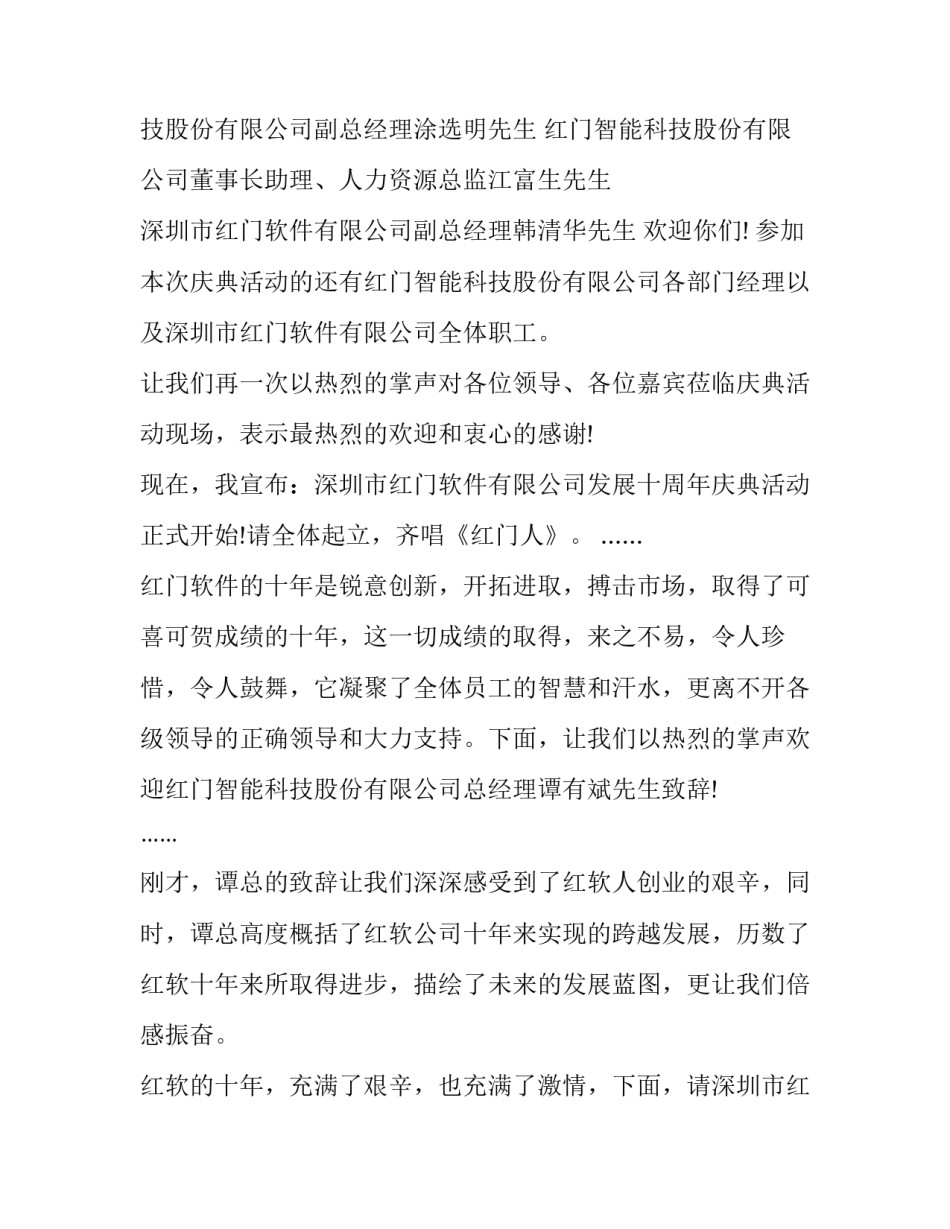 技股份有限公司副总经理涂选明先生 红门智能科技股份有限公司董事长助理、人力资源总监江富生先生

深圳市红门软件有限公司副总经理韩清华先生 欢迎你们! 参加本次庆典活动的还有红门智能科技股份有限公司各部门经理以及深圳市红门软件有限公司全体职工。

让我们再一次以热烈的掌声对各位领导、各位嘉宾莅临庆典活动现场，表示最热烈的欢迎和衷心的感谢!

现在，我宣布：深圳市红门软件有限公司发展十周年庆典活动正式开始!请全体起立，齐唱《红门人》。 ......

红门软件的十年是锐意创新，开拓进取，搏击市场，取得了可喜可贺成绩的十年，这一切成绩的取得，来之不易，令人珍惜，令人鼓舞，它凝聚了全体员工的智慧和汗水，更离不开各级领导的正确领导和大力支持。下面，让我们以热烈的掌声欢迎红门智能科技股份有限公司总经理谭有斌先生致辞!

......

刚才，谭总的致辞让我们深深感受到了红软人创业的艰辛，同时，谭总高度概括了红软公司十年来实现的跨越发展，历数了红软十年来所取得进步，描绘了未来的发展蓝图，更让我们倍感振奋。

红软的十年，充满了艰辛，也充满了激情，下面，请深圳市红